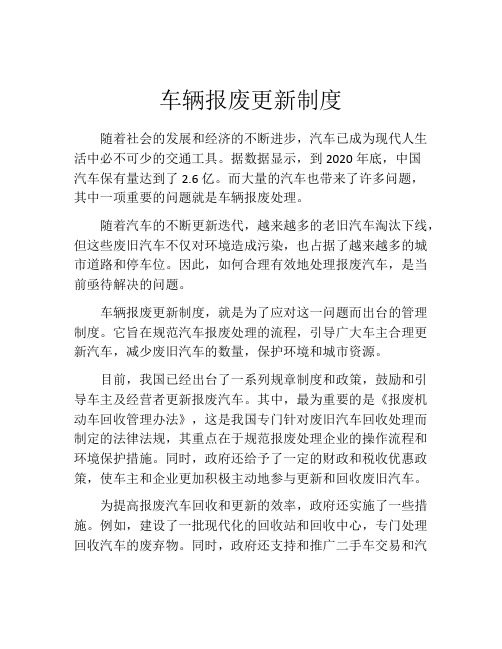 车辆报废更新制度

随着社会的发展和经济的不断进步，汽车已成为现代人生活中必不可少的交通工具。据数据显示，到 2020 年底，中国汽车保有量达到了 2.6 亿。而大量的汽车也带来了许多问题，其中一项重要的问题就是车辆报废处理。

随着汽车的不断更新迭代，越来越多的老旧汽车淘汰下线，但这些废旧汽车不仅对环境造成污染，也占据了越来越多的城市道路和停车位。因此，如何合理有效地处理报废汽车，是当前亟待解决的问题。

车辆报废更新制度，就是为了应对这一问题而出台的管理制度。它旨在规范汽车报废处理的流程，引导广大车主合理更新汽车，减少废旧汽车的数量，保护环境和城市资源。

目前，我国已经出台了一系列规章制度和政策，鼓励和引导车主及经营者更新报废汽车。其中，最为重要的是《报废机动车回收管理办法》，这是我国专门针对废旧汽车回收处理而制定的法律法规，其重点在于规范报废处理企业的操作流程和环境保护措施。同时，政府还给予了一定的财政和税收优惠政策，使车主和企业更加积极主动地参与更新和回收废旧汽车。

为提高报废汽车回收和更新的效率，政府还实施了一些措施。例如，建设了一批现代化的回收站和回收中心，专门处理回收汽车的废弃物。同时，政府还支持和推广二手车交易和汽